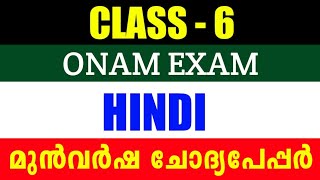 CLASS - 6

ONAM EXAM

HINDI

മുൻവർഷ ചോദ്യപേപ്പർ